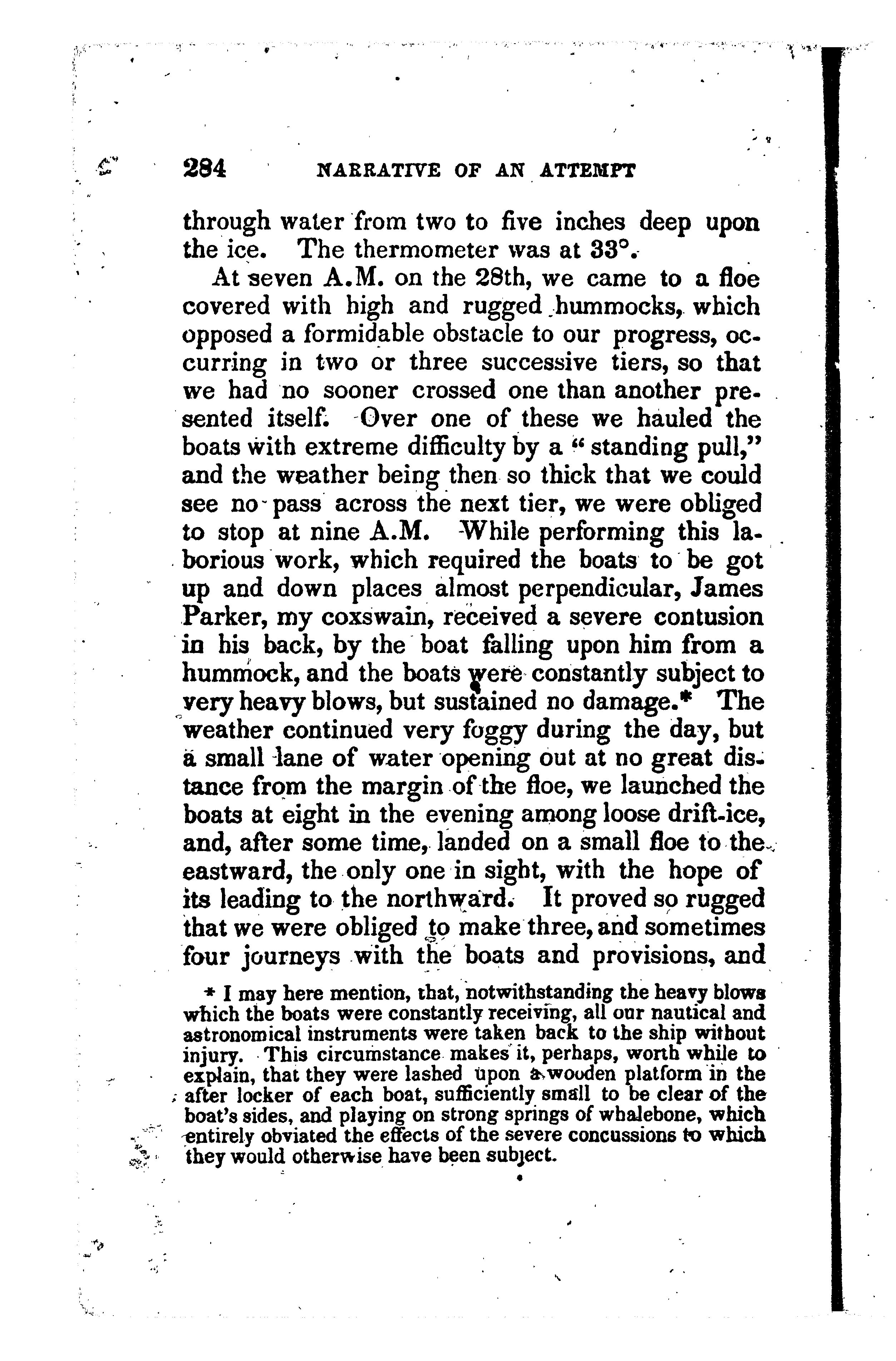 284 NARRATIVE OF AN ATTEMPT

through water from two to five inches deep upon the ice. The thermometer was at 33°.

At seven A.M. on the 28th, we came to a floe covered with high and rugged hummocks, which opposed a formidable obstacle to our progress, occurring in two or three successive tiers, so that we had no sooner crossed one than another presented itself. Over one of these we hauled the boats with extreme difficulty by a "standing pull," and the weather being then so thick that we could see no pass across the next tier, we were obliged to stop at nine A.M. While performing this laborious work, which required the boats to be got up and down places almost perpendicular, James Parker, my coxswain, received a severe contusion in his back, by the boat falling upon him from a hummock, and the boats were constantly subject to very heavy blows, but sustained no damage.* The weather continued very foggy during the day, but a small lane of water opening out at no great distance from the margin of the floe, we launched the boats at eight in the evening among loose drift-ice, and, after some time, landed on a small floe to the eastward, the only one in sight, with the hope of its leading to the northward. It proved so rugged that we were obliged to make three, and sometimes four journeys with the boats and provisions, and

* I may here mention, that, notwithstanding the heavy blows which the boats were constantly receiving, all our nautical and astronomical instruments were taken back to the ship without injury. This circumstance makes it, perhaps, worth while to explain, that they were lashed upon a wooden platform in the after locker of each boat, sufficiently small to be clear of the boat's sides, and playing on strong springs of whalebone, which entirely obviated the effects of the severe concussions to which they would otherwise have been subject.